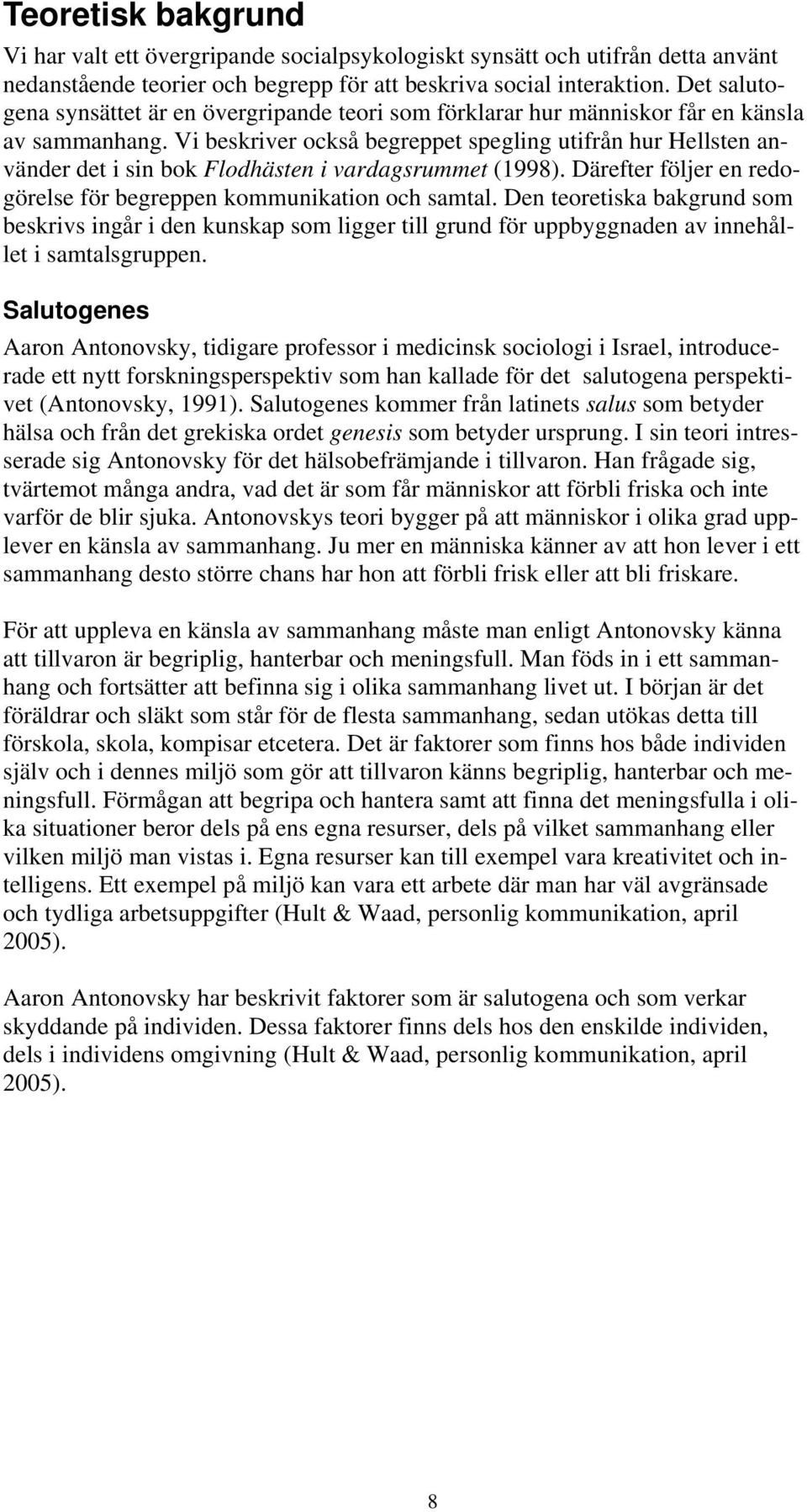 Teoretisk bakgrund

Vi har valt ett övergripande socialpsykologiskt synsätt och utifrån detta använt nedanstående teorier och begrepp för att beskriva social interaktion. Det salutogena synsättet är en övergripande teori som förklarar hur människor får en känsla av sammanhang. Vi beskriver också begreppet spegling utifrån hur Hellsten använder det i sin bok Flodhästen i vardagsrummet (1998). Därefter följer en redogörelse för begreppen kommunikation och samtal. Den teoretiska bakgrund som beskrivs ingår i den kunskap som ligger till grund för uppbyggnaden av innehållet i samtalsgruppen.

Salutogenes

Aaron Antonovsky, tidigare professor i medicinsk sociologi i Israel, introducerade ett nytt forskningsperspektiv som han kallade för det salutogena perspektivet (Antonovsky, 1991). Salutogenes kommer från latinets salus som betyder hälsa och från det grekiska ordet genesis som betyder ursprung. I sin teori intresserade sig Antonovsky för det hälsobefrämjande i tillvaron. Han frågade sig, tvärtemot många andra, vad det är som får människor att förbli friska och inte varför de blir sjuka. Antonovskys teori bygger på att människor i olika grad upplever en känsla av sammanhang. Ju mer en människa känner av att hon lever i ett sammanhang desto större chans har hon att förbli frisk eller att bli friskare.

För att uppleva en känsla av sammanhang måste man enligt Antonovsky känna att tillvaron är begriplig, hanterbar och meningsfull. Man föds in i ett sammanhang och fortsätter att befinna sig i olika sammanhang livet ut. I början är det föräldrar och släkt som står för de flesta sammanhang, sedan utökas detta till förskola, skola, kompisar etcetera. Det är faktorer som finns hos både individen själv och i dennes miljö som gör att tillvaron känns begriplig, hanterbar och meningsfull. Förmågan att begripa och hantera samt att finna det meningsfulla i olika situationer beror dels på ens egna resurser, dels på vilket sammanhang eller vilken miljö man vistas i. Egna resurser kan till exempel vara kreativitet och intelligens. Ett exempel på miljö kan vara ett arbete där man har väl avgränsade och tydliga arbetsuppgifter (Hult & Waad, personlig kommunikation, april 2005).

Aaron Antonovsky har beskrivit faktorer som är salutogena och som verkar skyddande på individen. Dessa faktorer finns dels hos den enskilde individen, dels i individens omgivning (Hult & Waad, personlig kommunikation, april 2005).

8